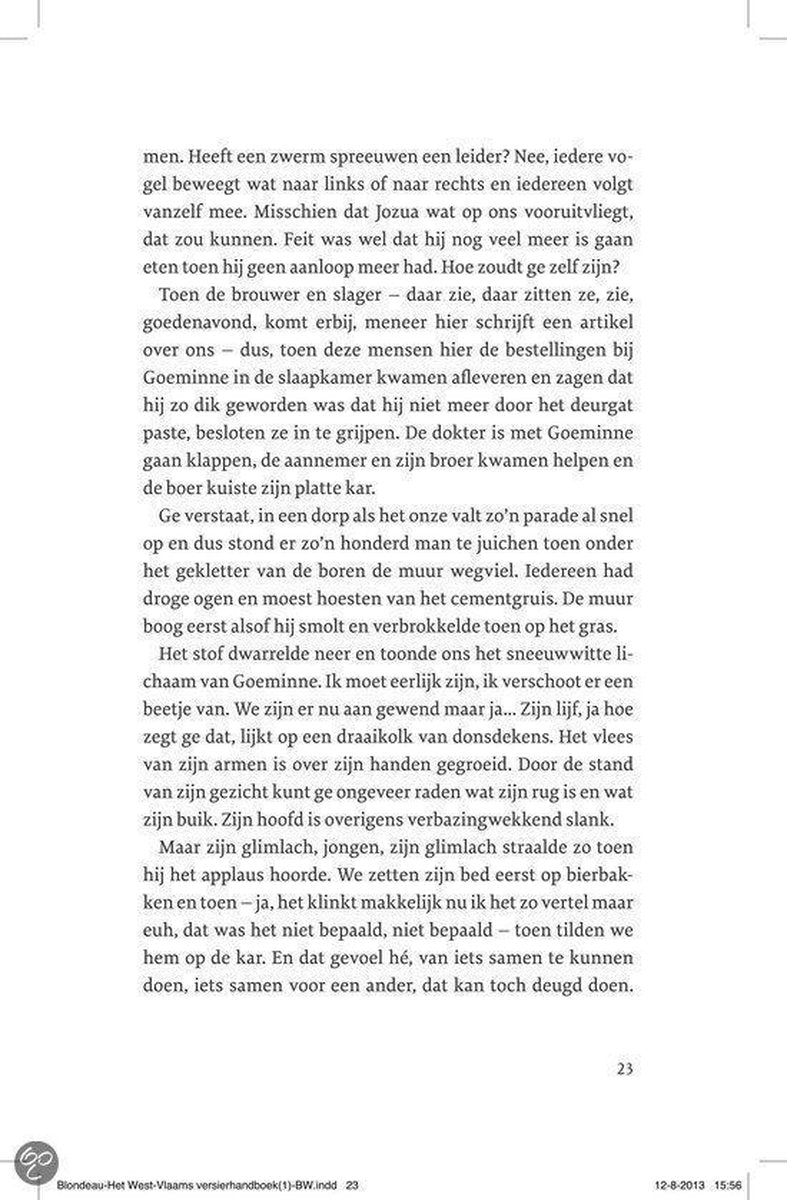 men. Heeft een zwerm spreeuwen een leider? Nee, iedere vogel beweegt wat naar links of naar rechts en iedereen volgt vanzelf mee. Misschien dat Jozua wat op ons vooruitvliegt, dat zou kunnen. Feit was wel dat hij nog veel meer is gaan eten toen hij geen aanloop meer had. Hoe zoudt ge zelf zijn?

Toen de brouwer en slager – daar zie, daar zitten ze, zie, goedenavond, komt erbij, meneer hier schrijft een artikel over ons – dus, toen deze mensen hier de bestellingen bij Goeminne in de slaapkamer kwamen afleveren en zagen dat hij zo dik geworden was dat hij niet meer door het deurgat paste, besloten ze in te grijpen. De dokter is met Goeminne gaan klappen, de aannemer en zijn broer kwamen helpen en de boer kuiste zijn platte kar.

Ge verstaat, in een dorp als het onze valt zo'n parade al snel op en dus stond er zo'n honderd man te juichen toen onder het gekletter van de boren de muur wegviel. Iedereen had droge ogen en moest hoesten van het cementgruis. De muur boog eerst alsof hij smolt en verbrokkelde toen op het gras.

Het stof dwarrelde neer en toonde ons het sneeuwwitte lichaam van Goeminne. Ik moet eerlijk zijn, ik verschoot er een beetje van. We zijn er nu aan gewend maar ja... Zijn lijf, ja hoe zegt ge dat, lijkt op een draaikolk van donsdekens. Het vlees van zijn armen is over zijn handen gegroeid. Door de stand van zijn gezicht kunt ge ongeveer raden wat zijn rug is en wat zijn buik. Zijn hoofd is overigens verbazingwekkend slank.

Maar zijn glimlach, jongen, zijn glimlach straalde zo toen hij het applaus hoorde. We zetten zijn bed eerst op bierbakken en toen – ja, het klinkt makkelijk nu ik het zo vertel maar euh, dat was het niet bepaald, niet bepaald – toen tilden we hem op de kar. En dat gevoel hé, van iets samen te kunnen doen, iets samen voor een ander, dat kan toch deugd doen.

23

Blondeau-Het West-Vlaams versierhandboek(1)-BW.indd 23 12-8-2013 15:56